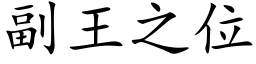 副王之位